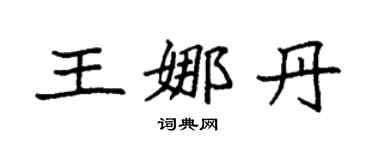 王娜丹

词典网